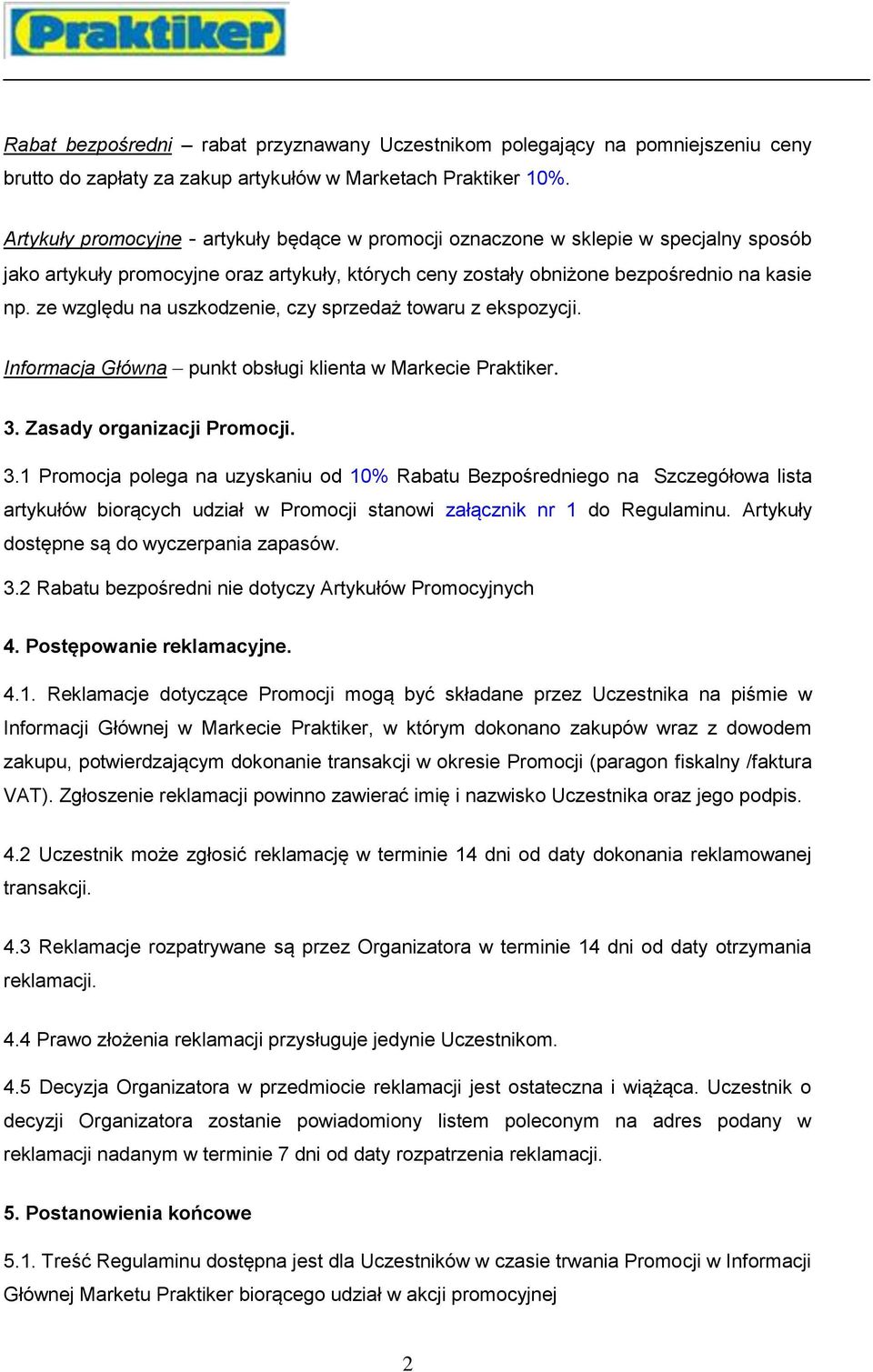 Praktiker

Rabat bezpośredni – rabat przyznawany Uczestnikom polegający na pomniejszeniu ceny brutto do zapłaty za zakup artykułów w Marketach Praktiker 10%.

Artykuły promocyjne - artykuły będące w promocji oznaczone w sklepie w specjalny sposób jako artykuły promocyjne oraz artykuły, których ceny zostały obniżone bezpośrednio na kasie np. ze względu na uszkodzenie, czy sprzedaż towaru z ekspozycji.

Informacja Główna – punkt obsługi klienta w Markecie Praktiker.

3. Zasady organizacji Promocji.

3.1 Promocja polega na uzyskaniu od 10% Rabatu Bezpośredniego na Szczegółowa lista artykułów biorących udział w Promocji stanowi załącznik nr 1 do Regulaminu. Artykuły dostępne są do wyczerpania zapasów.

3.2 Rabatu bezpośredni nie dotyczy Artykułów Promocyjnych

4. Postępowanie reklamacyjne.

4.1. Reklamacje dotyczące Promocji mogą być składane przez Uczestnika na piśmie w Informacji Głównej w Markecie Praktiker, w którym dokonano zakupów wraz z dowodem zakupu, potwierdzającym dokonanie transakcji w okresie Promocji (paragon fiskalny /faktura VAT). Zgłoszenie reklamacji powinno zawierać imię i nazwisko Uczestnika oraz jego podpis.

4.2 Uczestnik może zgłosić reklamację w terminie 14 dni od daty dokonania reklamowanej transakcji.

4.3 Reklamacje rozpatrywane są przez Organizatora w terminie 14 dni od daty otrzymania reklamacji.

4.4 Prawo złożenia reklamacji przysługuje jedynie Uczestnikom.

4.5 Decyzja Organizatora w przedmiocie reklamacji jest ostateczna i wiążąca. Uczestnik o decyzji Organizatora zostanie powiadomiony listem poleconym na adres podany w reklamacji nadanym w terminie 7 dni od daty rozpatrzenia reklamacji.

5. Postanowienia końcowe

5.1. Treść Regulaminu dostępna jest dla Uczestników w czasie trwania Promocji w Informacji Głównej Marketu Praktiker biorącego udział w akcji promocyjnej

2